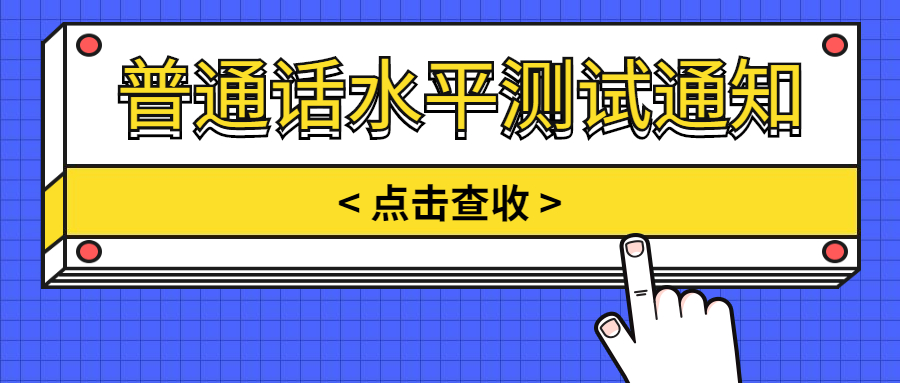 普通话水平测试通知

< 点击查收 >